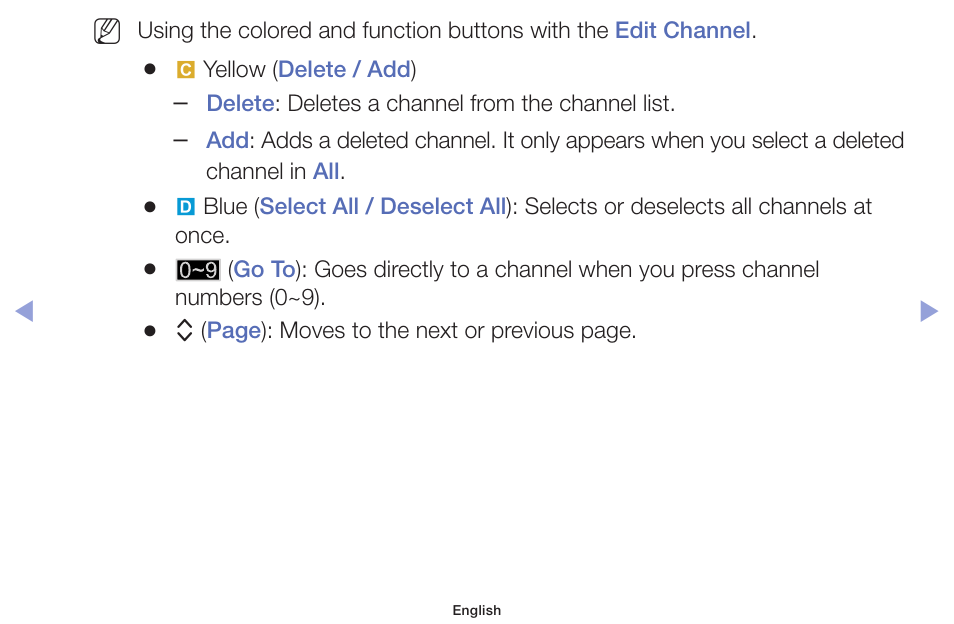 Using the colored and function buttons with the Edit Channel.

● C Yellow (Delete / Add)

– Delete: Deletes a channel from the channel list.

– Add: Adds a deleted channel. It only appears when you select a deleted channel in All.

● D Blue (Select All / Deselect All): Selects or deselects all channels at once.

● 0~9 (Go To): Goes directly to a channel when you press channel numbers (0~9).

● (Page): Moves to the next or previous page.

English